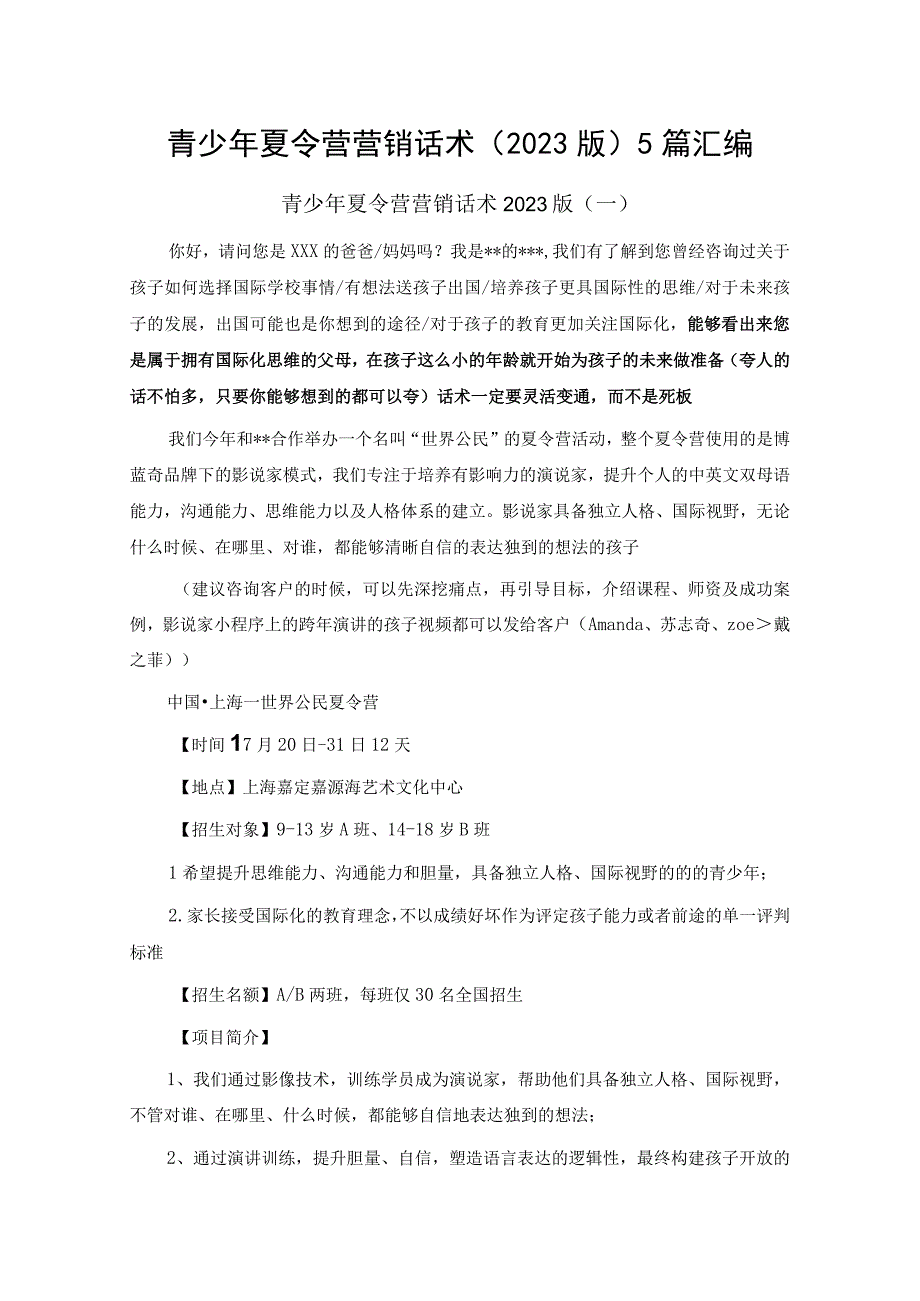 青少年夏令营营销话术（2023版）5篇汇编

青少年夏令营营销话术2023版（一）

你好，请问您是XXX的爸爸/妈妈吗？我是**的***,我们有了解到您曾经咨询过关于孩子如何选择国际学校事情/有想法送孩子出国/培养孩子更具国际性的思维/对于未来孩子的发展，出国可能也是你想到的途径/对于孩子的教育更加关注国际化，能够看出来您是属于拥有国际化思维的父母，在孩子这么小的年龄就开始为孩子的未来做准备（夸人的话不怕多，只要你能够想到的都可以夸）话术一定要灵活变通，而不是死板

我们今年和**合作举办一个名叫“世界公民”的夏令营活动，整个夏令营使用的是博蓝奇品牌下的影说家模式，我们专注于培养有影响力的演说家，提升个人的中英文双母语能力，沟通能力、思维能力以及人格体系的建立。影说家具备独立人格、国际视野，无论什么时候、在哪里、对谁，都能够清晰自信的表达独到的想法的孩子

（建议咨询客户的时候，可以先深挖痛点，再引导目标，介绍课程、师资及成功案例，影说家小程序上的跨年演讲的孩子视频都可以发给客户（Amanda、苏志奇、zoe＞戴之菲））

中国•上海一世界公民夏令营

【时间17月20日-31日12天

【地点】上海嘉定嘉源海艺术文化中心

【招生对象】9-13岁A班、14-18岁B班

1希望提升思维能力、沟通能力和胆量，具备独立人格、国际视野的的青少年；

2.家长接受国际化的教育理念,不以成绩好坏作为评定孩子能力或者前途的单一评判标准

【招生名额】A/B两班，每班仅30名全国招生

【项目简介】

1、我们通过影像技术，训练学员成为演说家，帮助他们具备独立人格、国际视野，不管对谁、在哪里、什么时候，都能够自信地表达独到的想法；

2、通过演讲训练，提升胆量、自信，塑造语言表达的逻辑性，最终构建孩子开放的